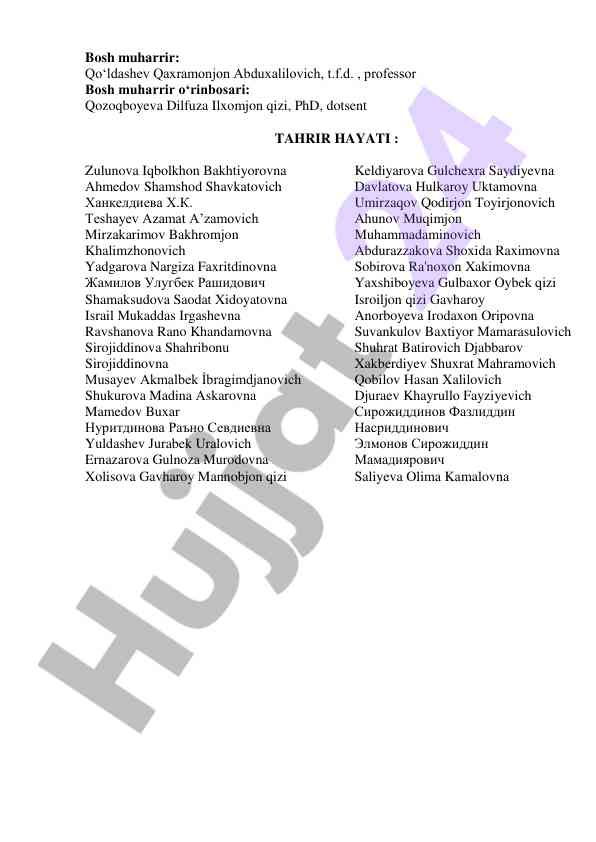 **Bosh muharrir:**
Qo‘ldashev Qaxramonjon Abduxalilovich, t.f.d. , professor
**Bosh muharrir o‘rinbosari:**
Qozoqboyeva Dilfuza Ilxomjon qizi, PhD, dotsent

**TAHRIR HAYATI :**

Zulunova Iqbolkhon Bakhtiyorovna
Ahmedov Shamshod Shavkatovich
Ханкелдиева Х.К.
Teshayev Azamat A’zamovich
Mirzakarimov Bakhromjon Khalimzhonovich
Yadgarova Nargiza Faxritdinovna
Жамилов Улугбек Рашидович
Shamaksudova Saodat Xidoyatovna
Israil Mukaddas Irgashevna
Ravshanova Rano Khandamovna
Sirojiddinova Shahribonu Sirojiddinovna
Musayev Akmalbek İbragimdjanovich
Shukurova Madina Askarovna
Mamedov Buxar
Нуритдинова Раъно Севдиевна
Yuldashev Jurabek Uralovich
Ernazarova Gulnoza Murodovna
Xolisova Gavharoy Mannobjon qizi

Keldiyarova Gulchexra Saydiyevna
Davlatova Hulkaroy Uktamovna
Umirzaqov Qodirjon Toyirjonovich
Ahunov Muqimjon Muhammadaminovich
Abdurazzakova Shoxida Raximovna
Sobirova Ra'noxon Xakimovna
Yaxshiboyeva Gulbaxor Oybek qizi
Isroiljon qizi Gavharoy
Anorboyeva Irodaxon Oripovna
Suvankulov Baxtiyor Mamarasulovich
Shuhrat Batirovich Djabbarov
Xakberdiyev Shuxrat Mahramovich
Qobilov Hasan Xalilovich
Djuraev Khayrullo Fayziyevich
Сирожиддинов Фазлиддин Насриддинович
Элмонов Сирожиддин Мамадиярович
Saliyeva Olima Kamalovna

Hujjat 24